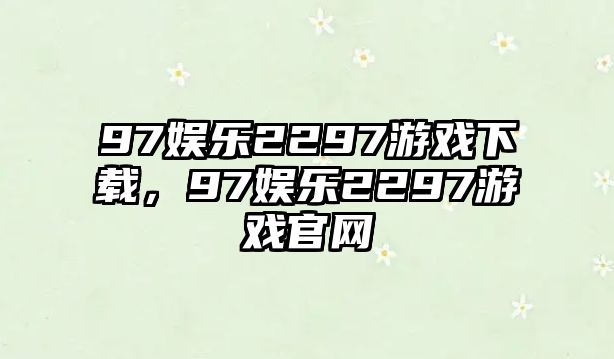 97娱乐2297游戏下载，97娱乐2297游戏官网